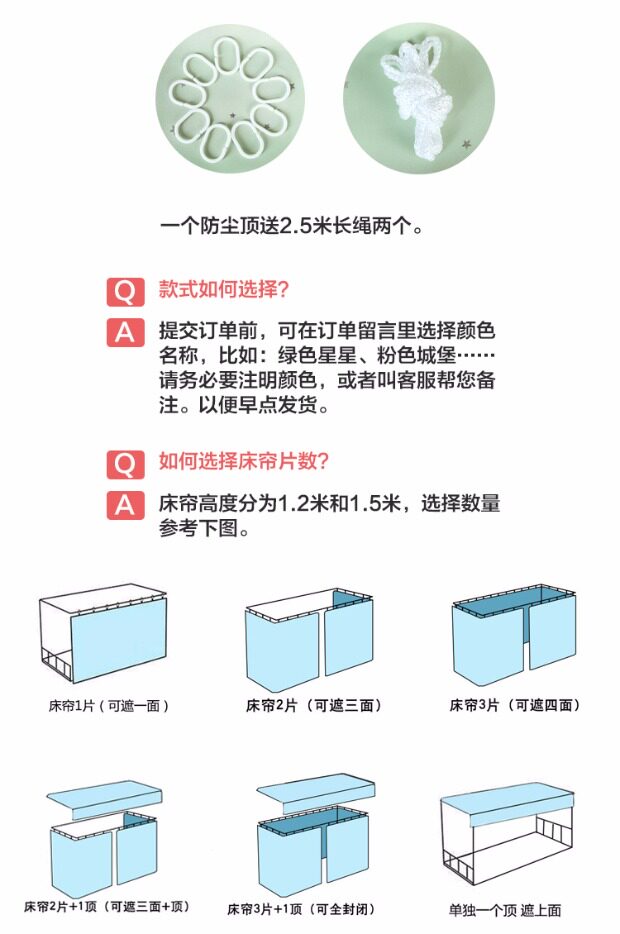 一个防尘顶送2.5米长绳两个。

Q 款式如何选择?

A 提交订单前，可在订单留言里选择颜色名称，比如：绿色星星、粉色城堡……请务必要注明颜色，或者叫客服帮您备注。以便早点发货。

Q 如何选择床帘片数?

A 床帘高度分为1.2米和1.5米，选择数量参考下图。

床帘1片（可遮一面）

床帘2片（可遮三面）

床帘3片（可遮四面）

床帘2片+1顶（可遮三面+顶）

床帘3片+1顶（可全封闭）

单独一个顶 遮上面